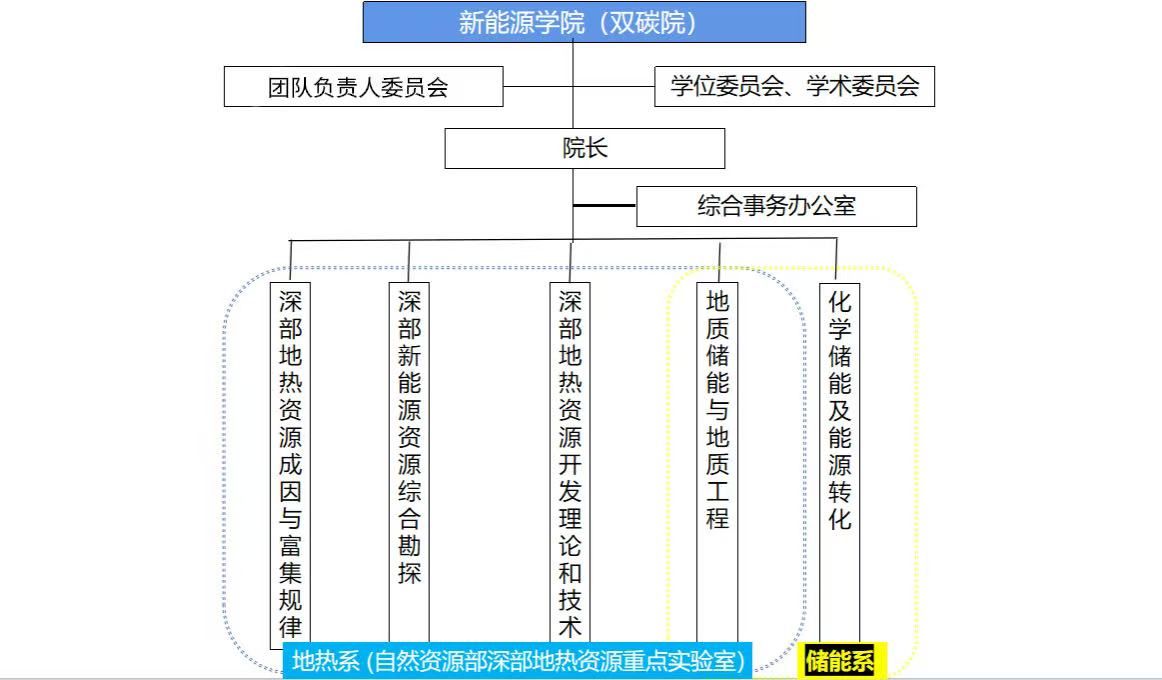 新能源学院（双碳院）

团队负责人委员会

学位委员会、学术委员会

院长

综合事务办公室

深部地热资源成因与富集规律

深部新能源资源综合勘探

深部地热资源开发理论和技术

地质储能与地质工程

化学储能及能源转化

地热系 (自然资源部深部地热资源重点实验室)

储能系